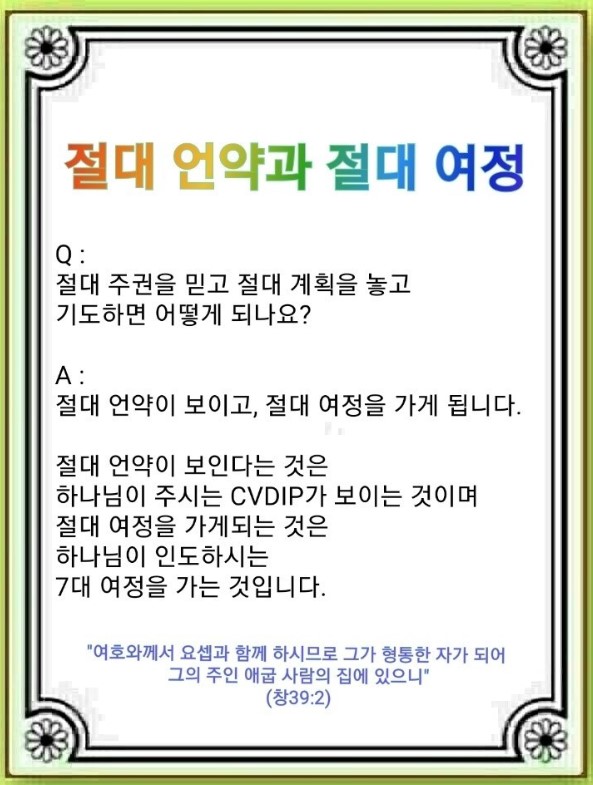 절대 언약과 절대 여정

Q :
절대 주권을 믿고 절대 계획을 놓고
기도하면 어떻게 되나요?

A :
절대 언약이 보이고, 절대 여정을 가게 됩니다.

절대 언약이 보인다는 것은
하나님이 주시는 CVDIP가 보이는 것이며
절대 여정을 가게되는 것은
하나님이 인도하시는
7대 여정을 가는 것입니다.

"여호와께서 요셉과 함께 하시므로 그가 형통한 자가 되어
그의 주인 애굽 사람의 집에 있으니"
(창39:2)